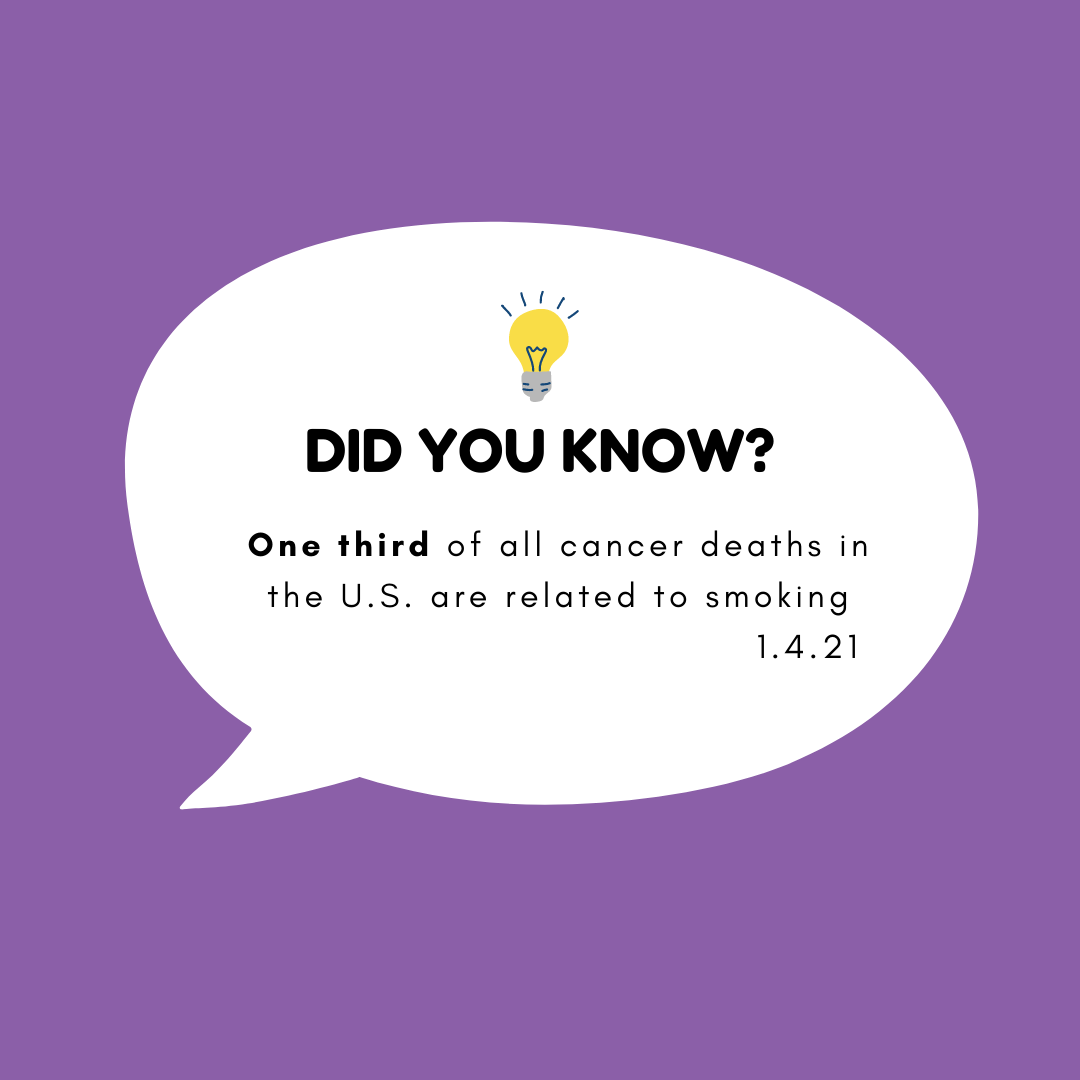 DID YOU KNOW?

One third of all cancer deaths in the U.S. are related to smoking

1.4.21